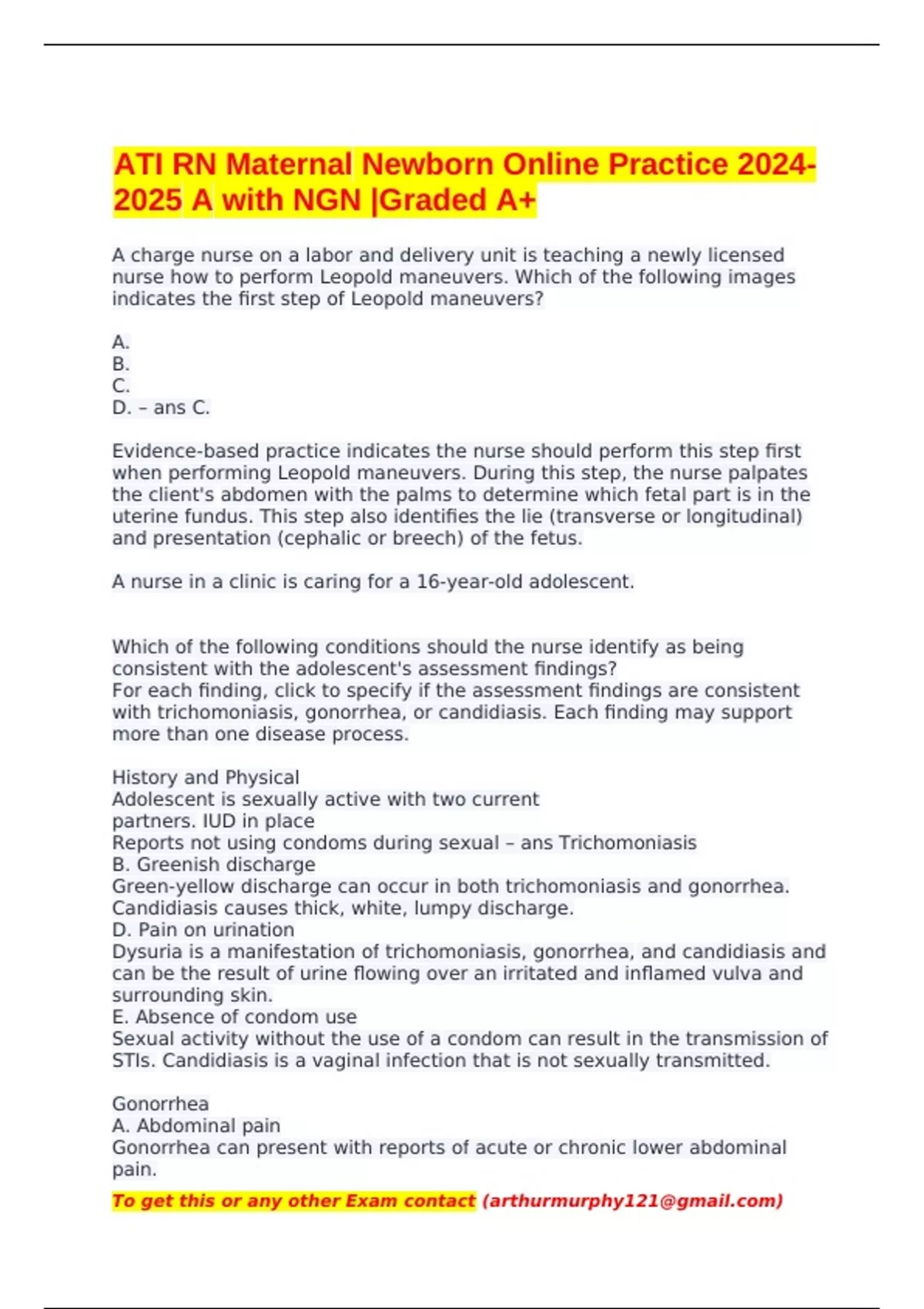 ATI RN Maternal Newborn Online Practice 2024-2025 A with NGN |Graded A+

A charge nurse on a labor and delivery unit is teaching a newly licensed nurse how to perform Leopold maneuvers. Which of the following images indicates the first step of Leopold maneuvers?

A.
B.
C.
D. – ans C.

Evidence-based practice indicates the nurse should perform this step first when performing Leopold maneuvers. During this step, the nurse palpates the client's abdomen with the palms to determine which fetal part is in the uterine fundus. This step also identifies the lie (transverse or longitudinal) and presentation (cephalic or breech) of the fetus.

A nurse in a clinic is caring for a 16-year-old adolescent.

Which of the following conditions should the nurse identify as being consistent with the adolescent's assessment findings?
For each finding, click to specify if the assessment findings are consistent with trichomoniasis, gonorrhea, or candidiasis. Each finding may support more than one disease process.

History and Physical
Adolescent is sexually active with two current partners. IUD in place
Reports not using condoms during sexual – ans Trichomoniasis
B. Greenish discharge
Green-yellow discharge can occur in both trichomoniasis and gonorrhea. Candidiasis causes thick, white, lumpy discharge.
D. Pain on urination
Dysuria is a manifestation of trichomoniasis, gonorrhea, and candidiasis and can be the result of urine flowing over an irritated and inflamed vulva and surrounding skin.
E. Absence of condom use
Sexual activity without the use of a condom can result in the transmission of STIs. Candidiasis is a vaginal infection that is not sexually transmitted.

Gonorrhea
A. Abdominal pain
Gonorrhea can present with reports of acute or chronic lower abdominal pain.

To get this or any other Exam contact (arthurmurphy121@gmail.com)